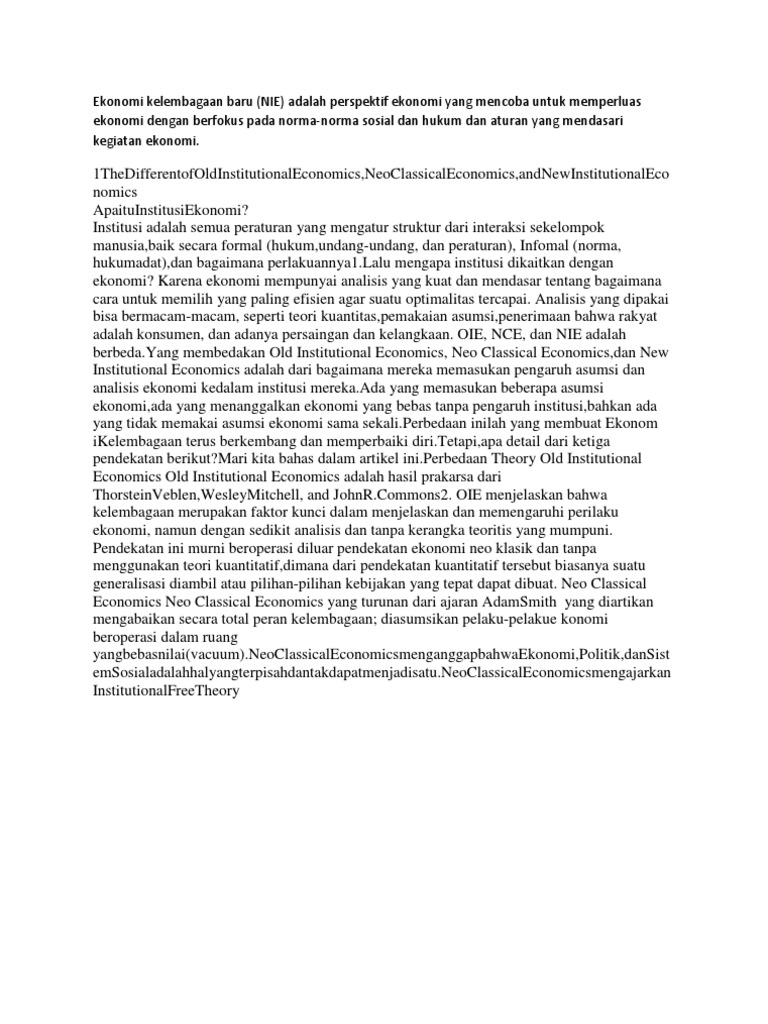 Ekonomi kelembagaan baru (NIE) adalah perspektif ekonomi yang mencoba untuk memperluas ekonomi dengan berfokus pada norma-norma sosial dan hukum dan aturan yang mendasari kegiatan ekonomi.

1TheDifferentofOldInstitutionalEconomics,NeoClassicalEconomics,andNewInstitutionalEconomics
ApaituInstitusiEkonomi?
Institusi adalah semua peraturan yang mengatur struktur dari interaksi sekelompok manusia,baik secara formal (hukum,undang-undang, dan peraturan), Infomal (norma, hukumadat),dan bagaimana perlakuannya1.Lalu mengapa institusi dikaitkan dengan ekonomi? Karena ekonomi mempunyai analisis yang kuat dan mendasar tentang bagaimana cara untuk memilih yang paling efisien agar suatu optimalitas tercapai. Analisis yang dipakai bisa bermacam-macam, seperti teori kuantitas,pemakaian asumsi,penerimaan bahwa rakyat adalah konsumen, dan adanya persaingan dan kelangkaan. OIE, NCE, dan NIE adalah berbeda.Yang membedakan Old Institutional Economics, Neo Classical Economics,dan New Institutional Economics adalah dari bagaimana mereka memasukan pengaruh asumsi dan analisis ekonomi kedalam institusi mereka.Ada yang memasukan beberapa asumsi ekonomi,ada yang menanggalkan ekonomi yang bebas tanpa pengaruh institusi,bahkan ada yang tidak memakai asumsi ekonomi sama sekali.Perbedaan inilah yang membuat Ekonom iKelembagaan terus berkembang dan memperbaiki diri.Tetapi,apa detail dari ketiga pendekatan berikut?Mari kita bahas dalam artikel ini.Perbedaan Theory Old Institutional Economics Old Institutional Economics adalah hasil prakarsa dari ThorsteinVeblen,WesleyMitchell, and JohnR.Commons2. OIE menjelaskan bahwa kelembagaan merupakan faktor kunci dalam menjelaskan dan memengaruhi perilaku ekonomi, namun dengan sedikit analisis dan tanpa kerangka teoritis yang mumpuni. Pendekatan ini murni beroperasi diluar pendekatan ekonomi neo klasik dan tanpa menggunakan teori kuantitatif,dimana dari pendekatan kuantitatif tersebut biasanya suatu generalisasi diambil atau pilihan-pilihan kebijakan yang tepat dapat dibuat. Neo Classical Economics Neo Classical Economics yang turunan dari ajaran AdamSmith yang diartikan mengabaikan secara total peran kelembagaan; diasumsikan pelaku-pelakue konomi beroperasi dalam ruang yangbebasnilai(vacuum).NeoClassicalEconomicsmenganggapbahwaEkonomi,Politik,danSistemSosialadalahhalyangterpisahdantakdapatmenjadisatu.NeoClassicalEconomicsmengajarkanInstitutionalFreeTheory